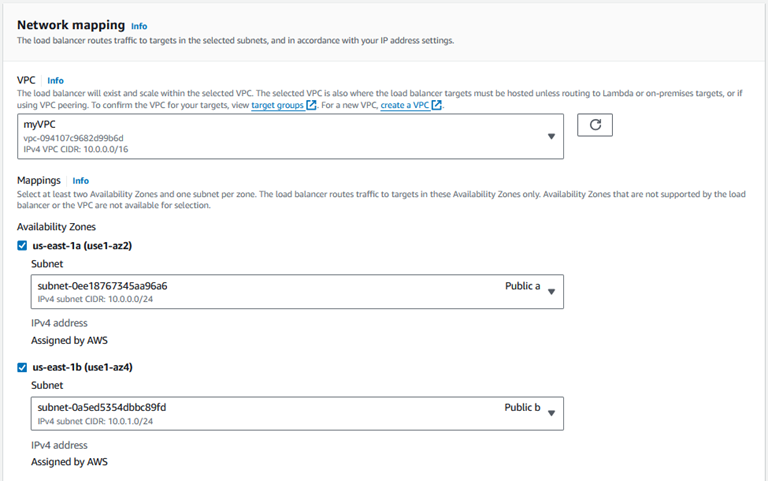 Network mapping Info

The load balancer routes traffic to targets in the selected subnets, and in accordance with your IP address settings.

VPC Info

The load balancer will exist and scale within the selected VPC. The selected VPC is also where the load balancer targets must be hosted unless routing to Lambda or on-premises targets, or if using VPC peering. To confirm the VPC for your targets, view target groups. For a new VPC, create a VPC.

myVPC
vpc-094107c9682d99b6d
IPv4 VPC CIDR: 10.0.0.0/16

Mappings Info

Select at least two Availability Zones and one subnet per zone. The load balancer routes traffic to targets in these Availability Zones only. Availability Zones that are not supported by the load balancer or the VPC are not available for selection.

Availability Zones

us-east-1a (use1-az2)

Subnet

subnet-0ee18767345aa96a6 Public a
IPv4 subnet CIDR: 10.0.0.0/24

IPv4 address

Assigned by AWS

us-east-1b (use1-az4)

Subnet

subnet-0a5ed5354dbbc89fd Public b
IPv4 subnet CIDR: 10.0.1.0/24

IPv4 address

Assigned by AWS